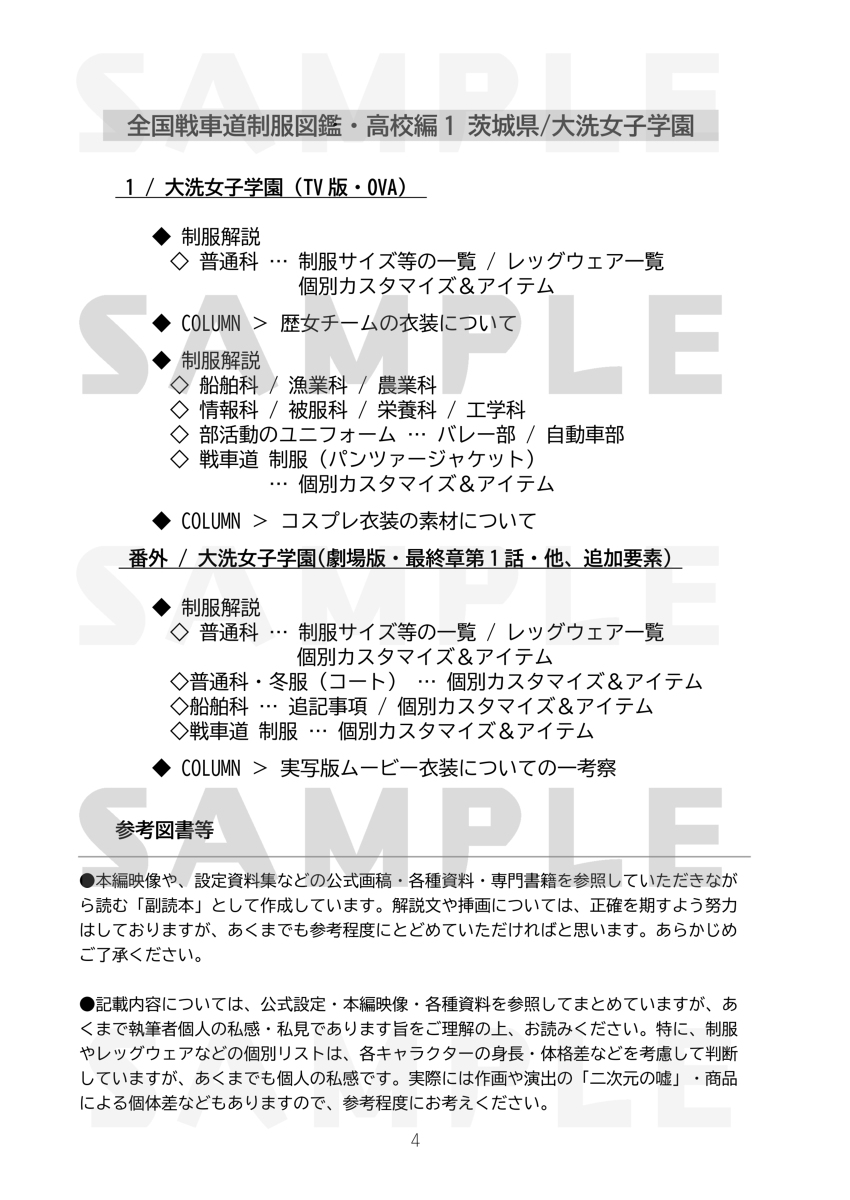 SAMPLE

全国戦車道制服図鑑・高校編１ 茨城県/大洗女子学園

1 / 大洗女子学園（TV版・OVA）

◆ 制服解説
◇ 普通科 … 制服サイズ等の一覧 / レッグウェア一覧
個別カスタマイズ＆アイテム

◆ COLUMN ＞ 歴女チームの衣装について

◆ 制服解説
◇ 船舶科 / 漁業科 / 農業科
◇ 情報科 / 被服科 / 栄養科 / 工学科
◇ 部活動のユニフォーム … バレー部 / 自動車部
◇ 戦車道 制服（パンツァージャケット）
… 個別カスタマイズ＆アイテム

◆ COLUMN ＞ コスプレ衣装の素材について

番外 / 大洗女子学園(劇場版・最終章第１話・他、追加要素)

◆ 制服解説
◇ 普通科 … 制服サイズ等の一覧 / レッグウェア一覧
個別カスタマイズ＆アイテム
◇普通科・冬服（コート） … 個別カスタマイズ＆アイテム
◇船舶科 … 追記事項 / 個別カスタマイズ＆アイテム
◇戦車道 制服 … 個別カスタマイズ＆アイテム

◆ COLUMN ＞ 実写版ムービー衣装についての一考察

参考図書等

●本編映像や、設定資料集などの公式画稿・各種資料・専門書籍を参照していただきながら読む「副読本」として作成しています。解説文や挿画については、正確を期すよう努力はしておりますが、あくまでも参考程度にとどめていただければと思います。あらかじめご了承ください。

●記載内容については、公式設定・本編映像・各種資料を参照してまとめていますが、あくまで執筆者個人の私感・私見であります旨をご理解の上、お読みください。特に、制服やレッグウェアなどの個別リストは、各キャラクターの身長・体格差などを考慮して判断していますが、あくまでも個人の私感です。実際には作画や演出の「二次元の嘘」・商品による個体差などもありますので、参考程度にお考えください。

4